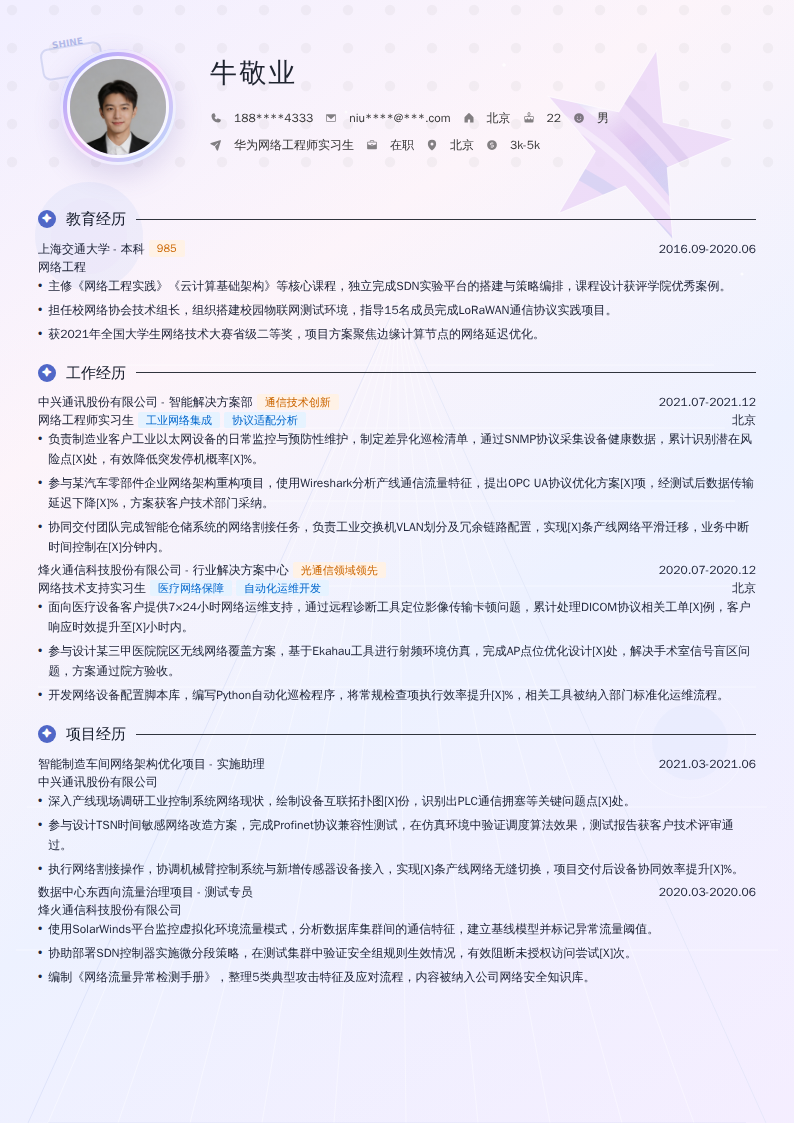 SHINE

牛敬业

188****4333 niu****@***.com 北京 22 男

华为网络工程师实习生 在职 北京 3k-5k

教育经历

上海交通大学 - 本科 985 2016.09-2020.06
网络工程
• 主修《网络工程实践》《云计算基础架构》等核心课程，独立完成SDN实验平台的搭建与策略编排，课程设计获评学院优秀案例。
• 担任校网络协会技术组长，组织搭建校园物联网测试环境，指导15名成员完成LoRaWAN通信协议实践项目。
• 获2021年全国大学生网络技术大赛省级二等奖，项目方案聚焦边缘计算节点的网络延迟优化。

工作经历

中兴通讯股份有限公司 - 智能解决方案部 通信技术创新 2021.07-2021.12
网络工程师实习生 工业网络集成 协议适配分析 北京
• 负责制造业客户工业以太网设备的日常监控与预防性维护，制定差异化巡检清单，通过SNMP协议采集设备健康数据，累计识别潜在风险点[X]处，有效降低突发停机概率[X]%。
• 参与某汽车零部件企业网络架构重构项目，使用Wireshark分析产线通信流量特征，提出OPC UA协议优化方案[X]项，经测试后数据传输延迟下降[X]%，方案获客户技术部门采纳。
• 协同交付团队完成智能仓储系统的网络割接任务，负责工业交换机VLAN划分及冗余链路配置，实现[X]条产线网络平滑迁移，业务中断时间控制在[X]分钟内。

烽火通信科技股份有限公司 - 行业解决方案中心 光通信领域领先 2020.07-2020.12
网络技术支持实习生 医疗网络保障 自动化运维开发 北京
• 面向医疗设备客户提供7×24小时网络运维支持，通过远程诊断工具定位影像传输卡顿问题，累计处理DICOM协议相关工单[X]例，客户响应时效提升至[X]小时内。
• 参与设计某三甲医院院区无线网络覆盖方案，基于Ekahau工具进行射频环境仿真，完成AP点位优化设计[X]处，解决手术室信号盲区问题，方案通过院方验收。
• 开发网络设备配置脚本库，编写Python自动化巡检程序，将常规检查项执行效率提升[X]%，相关工具被纳入部门标准化运维流程。

项目经历

智能制造车间网络架构优化项目 - 实施助理 2021.03-2021.06
中兴通讯股份有限公司
• 深入产线现场调研工业控制系统网络现状，绘制设备互联拓扑图[X]份，识别出PLC通信拥塞等关键问题点[X]处。
• 参与设计TSN时间敏感网络改造方案，完成Profinet协议兼容性测试，在仿真环境中验证调度算法效果，测试报告获客户技术评审通过。
• 执行网络割接操作，协调机械臂控制系统与新增传感器设备接入，实现[X]条产线网络无缝切换，项目交付后设备协同效率提升[X]%。

数据中心东西向流量治理项目 - 测试专员 2020.03-2020.06
烽火通信科技股份有限公司
• 使用SolarWinds平台监控虚拟化环境流量模式，分析数据库集群间的通信特征，建立基线模型并标记异常流量阈值。
• 协助部署SDN控制器实施微分段策略，在测试集群中验证安全组规则生效情况，有效阻断未授权访问尝试[X]次。
• 编制《网络流量异常检测手册》，整理5类典型攻击特征及应对流程，内容被纳入公司网络安全知识库。